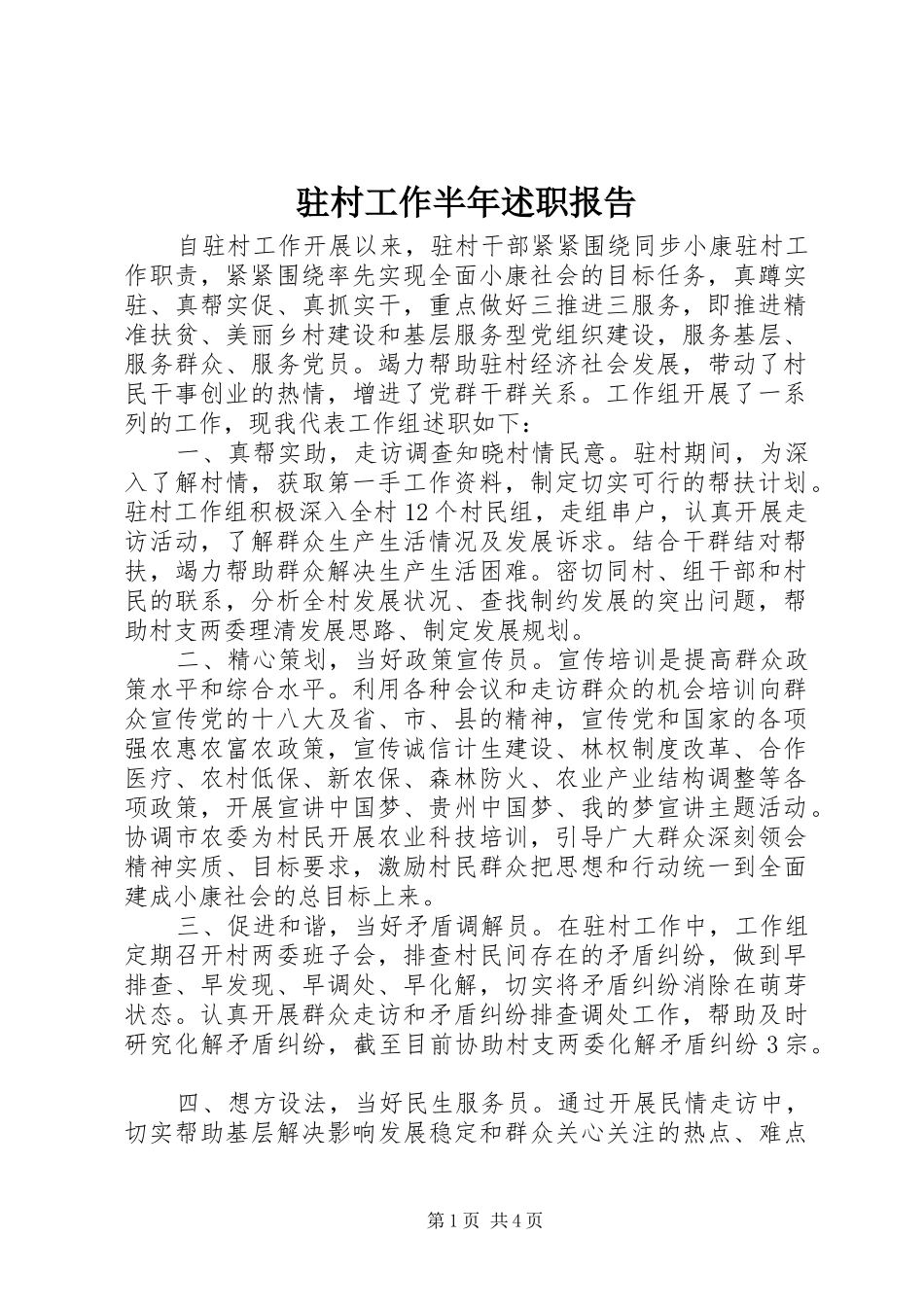 驻村工作半年述职报告

自驻村工作开展以来，驻村干部紧紧围绕同步小康驻村工作职责，紧紧围绕率先实现全面小康社会的目标任务，真蹲实驻、真帮实促、真抓实干，重点做好三推进三服务，即推进精准扶贫、美丽乡村建设和基层服务型党组织建设，服务基层、服务群众、服务党员。竭力帮助驻村经济社会发展，带动了村民干事创业的热情，增进了党群干群关系。工作组开展了一系列的工作，现我代表工作组述职如下：

一、真帮实助，走访调查知晓村情民意。驻村期间，为深入了解村情，获取第一手工作资料，制定切实可行的帮扶计划。驻村工作组积极深入全村12个村民组，走组串户，认真开展走访活动，了解群众生产生活情况及发展诉求。结合干群结对帮扶，竭力帮助群众解决生产生活困难。密切同村、组干部和村民的联系，分析全村发展状况、查找制约发展的突出问题，帮助村支两委理清发展思路、制定发展规划。

二、精心策划，当好政策宣传员。宣传培训是提高群众政策水平和综合水平。利用各种会议和走访群众的机会培训向群众宣传党的十八大及省、市、县的精神，宣传党和国家的各项强农惠农富农政策，宣传诚信计生建设、林权制度改革、合作医疗、农村低保、新农保、森林防火、农业产业结构调整等各项政策，开展宣讲中国梦、贵州中国梦、我的梦宣讲主题活动。协调市农委为村民开展农业科技培训，引导广大群众深刻领会精神实质、目标要求，激励村民群众把思想和行动统一到全面建成小康社会的总目标上来。

三、促进和谐，当好矛盾调解员。在驻村工作中，工作组定期召开村两委班子会，排查村民间存在的矛盾纠纷，做到早排查、早发现、早调处、早化解，切实将矛盾纠纷消除在萌芽状态。认真开展群众走访和矛盾纠纷排查调处工作，帮助及时研究化解矛盾纠纷，截至目前协助村支两委化解矛盾纠纷3宗。

四、想方设法，当好民生服务员。通过开展民情走访中，切实帮助基层解决影响发展稳定和群众关心关注的热点、难点

第1页 共4页